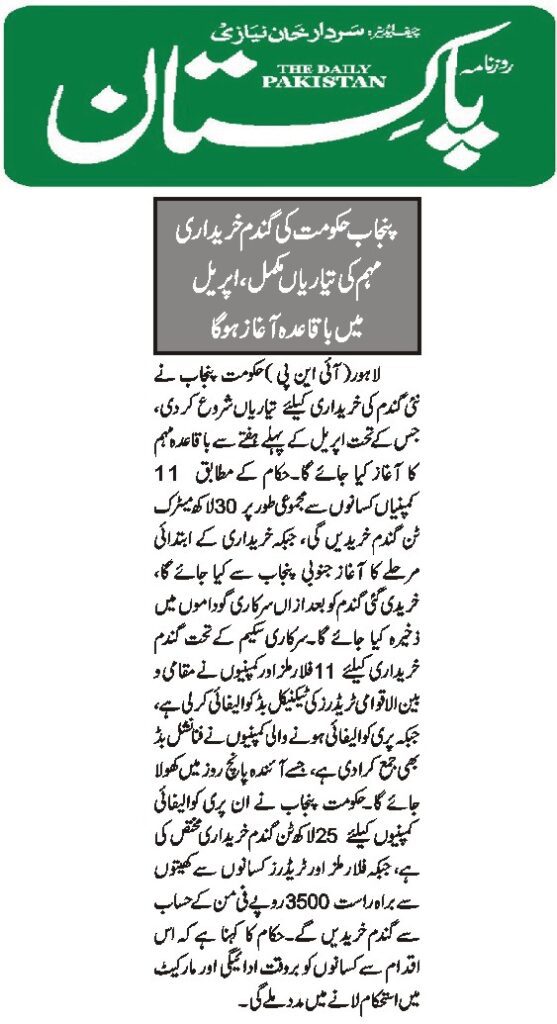 چیف ایڈیٹر: سردار خان نیازی
روزنامہ
THE DAILY PAKISTAN
پاکستان

پنجاب حکومت کی گندم خریداری مہم کی تیاریاں مکمل، اپریل میں باقاعدہ آغاز ہوگا

لاہور (آئی این پی) حکومت پنجاب نے نئی گندم کی خریداری کیلئے تیاریاں شروع کر دی، جس کے تحت اپریل کے پہلے ہفتے سے باقاعدہ مہم کا آغاز کیا جائے گا۔ حکام کے مطابق 11 کمپنیاں کسانوں سے مجموعی طور پر 30 لاکھ میٹرک ٹن گندم خریدیں گی، جبکہ خریداری کے ابتدائی مرحلے کا آغاز جنوبی پنجاب سے کیا جائے گا، خریدی گئی گندم کو بعد ازاں سرکاری گوداموں میں ذخیرہ کیا جائے گا۔ سرکاری سکیم کے تحت گندم خریداری کیلئے 11 فلار ملز اور کمپنیوں نے مقامی و بین الاقوامی ٹریڈرز کی ٹیکنیکل بڈ کوالیفائی کر لی ہے، جبکہ پری کوالیفائی ہونے والی کمپنیوں نے فنانشل بڈ بھی جمع کرا دی ہے، جسے آئندہ پانچ روز میں کھولا جائے گا۔ حکومت پنجاب نے ان پری کوالیفائی کمپنیوں کیلئے 25 لاکھ ٹن گندم خریداری مختص کی ہے، جبکہ فلار ملز اور ٹریڈرز کسانوں سے کھیتوں سے براہ راست 3500 روپے فی من کے حساب سے گندم خریدیں گے۔ حکام کا کہنا ہے کہ اس اقدام سے کسانوں کو بروقت ادائیگی اور مارکیٹ میں استحکام لانے میں مدد ملے گی۔